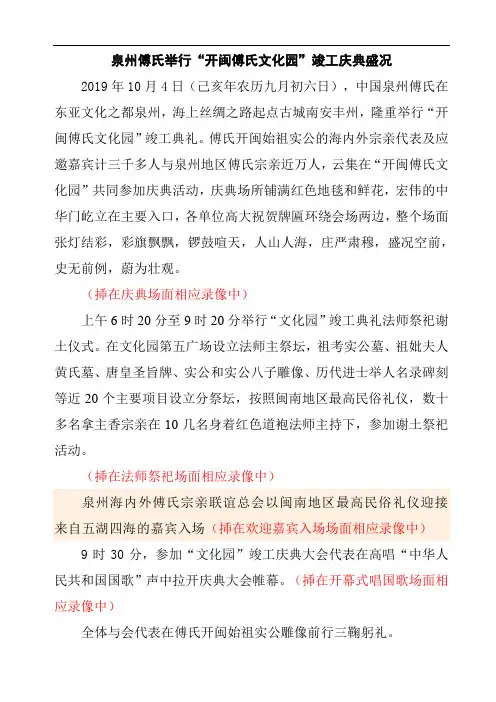 泉州傅氏举行“开闽傅氏文化园”竣工庆典盛况

2019 年 10 月 4 日（己亥年农历九月初六日），中国泉州傅氏在东亚文化之都泉州，海上丝绸之路起点古城南安丰州，隆重举行“开闽傅氏文化园”竣工典礼。傅氏开闽始祖实公的海内外宗亲代表及应邀嘉宾计三千多人与泉州地区傅氏宗亲近万人，云集在“开闽傅氏文化园”共同参加庆典活动，庆典场所铺满红色地毯和鲜花，宏伟的中华门屹立在主要入口，各单位高大祝贺牌匾环绕会场两边，整个场面张灯结彩，彩旗飘飘，锣鼓喧天，人山人海，庄严肃穆，盛况空前，史无前例，蔚为壮观。

（插在庆典场面相应录像中）

上午 6 时 20 分至 9 时 20 分举行“文化园”竣工典礼法师祭祀谢土仪式。在文化园第五广场设立法师主祭坛，祖考实公墓、祖妣夫人黄氏墓、唐皇圣旨牌、实公和实公八子雕像、历代进士举人名录碑刻等近 20 个主要项目设立分祭坛，按照闽南地区最高民俗礼仪，数十多名拿主香宗亲在 10 几名身着红色道袍法师主持下，参加谢土祭祀活动。

（插在法师祭祀场面相应录像中）

泉州海内外傅氏宗亲联谊总会以闽南地区最高民俗礼仪迎接来自五湖四海的嘉宾入场（插在欢迎嘉宾入场场面相应录像中）

9 时 30 分，参加“文化园”竣工庆典大会代表在高唱“中华人民共和国国歌”声中拉开庆典大会帷幕。（插在开幕式唱国歌场面相应录像中）

全体与会代表在傅氏开闽始祖实公雕像前行三鞠躬礼。